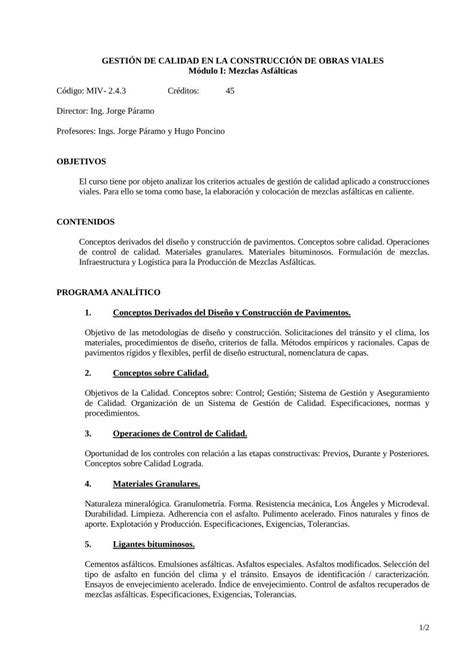 GESTIÓN DE CALIDAD EN LA CONSTRUCCIÓN DE OBRAS VIALES
Módulo I: Mezclas Asfálticas

Código: MIV- 2.4.3 Créditos: 45

Director: Ing. Jorge Páramo

Profesores: Ings. Jorge Páramo y Hugo Poncino

OBJETIVOS

El curso tiene por objeto analizar los criterios actuales de gestión de calidad aplicado a construcciones viales. Para ello se toma como base, la elaboración y colocación de mezclas asfálticas en caliente.

CONTENIDOS

Conceptos derivados del diseño y construcción de pavimentos. Conceptos sobre calidad. Operaciones de control de calidad. Materiales granulares. Materiales bituminosos. Formulación de mezclas. Infraestructura y Logística para la Producción de Mezclas Asfálticas.

PROGRAMA ANALÍTICO

1. Conceptos Derivados del Diseño y Construcción de Pavimentos.

Objetivo de las metodologías de diseño y construcción. Solicitaciones del tránsito y el clima, los materiales, procedimientos de diseño, criterios de falla. Métodos empíricos y racionales. Capas de pavimentos rígidos y flexibles, perfil de diseño estructural, nomenclatura de capas.

2. Conceptos sobre Calidad.

Objetivos de la Calidad. Conceptos sobre: Control; Gestión; Sistema de Gestión y Aseguramiento de Calidad. Organización de un Sistema de Gestión de Calidad. Especificaciones, normas y procedimientos.

3. Operaciones de Control de Calidad.

Oportunidad de los controles con relación a las etapas constructivas: Previos, Durante y Posteriores. Conceptos sobre Calidad Lograda.

4. Materiales Granulares.

Naturaleza mineralógica. Granulometría. Forma. Resistencia mecánica, Los Ángeles y Microdeval. Durabilidad. Limpieza. Adherencia con el asfalto. Pulimento acelerado. Finos naturales y finos de aporte. Explotación y Producción. Especificaciones, Exigencias, Tolerancias.

5. Ligantes bituminosos.

Cementos asfálticos. Emulsiones asfálticas. Asfaltos especiales. Asfaltos modificados. Selección del tipo de asfalto en función del clima y el tránsito. Ensayos de identificación / caracterización. Ensayos de envejecimiento acelerado. Índice de envejecimiento. Control de asfaltos recuperados de mezclas asfálticas. Especificaciones, Exigencias, Tolerancias.

1/2